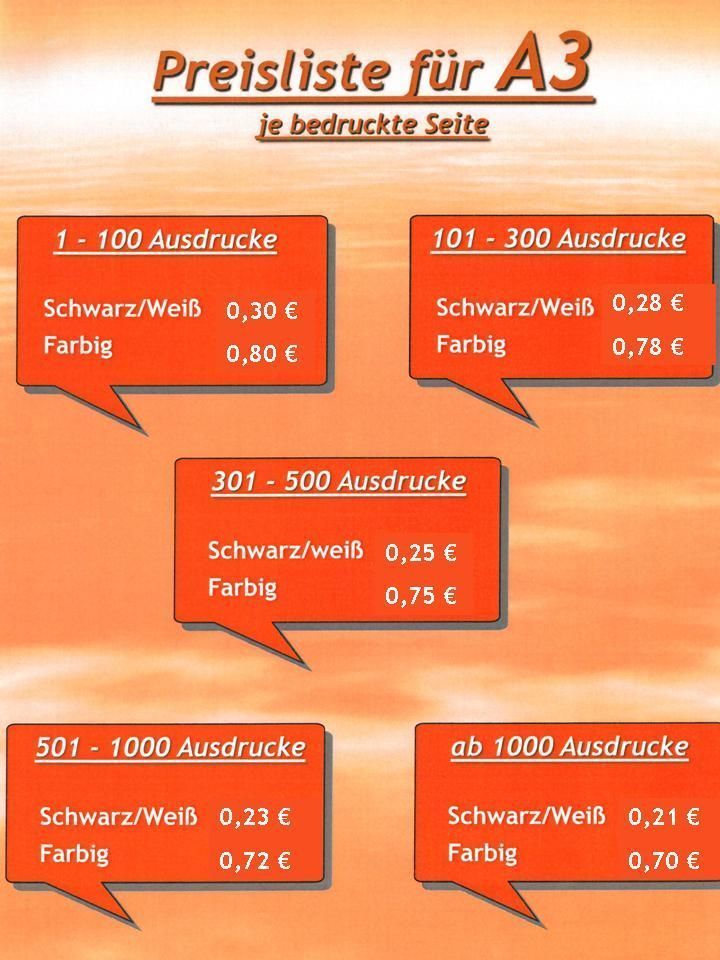 Preisliste für A3

je bedruckte Seite

1 - 100 Ausdrucke

Schwarz/Weiß 0,30 €
Farbig 0,80 €

101 - 300 Ausdrucke

Schwarz/Weiß 0,28 €
Farbig 0,78 €

301 - 500 Ausdrucke

Schwarz/weiß 0,25 €
Farbig 0,75 €

501 - 1000 Ausdrucke

Schwarz/Weiß 0,23 €
Farbig 0,72 €

ab 1000 Ausdrucke

Schwarz/Weiß 0,21 €
Farbig 0,70 €